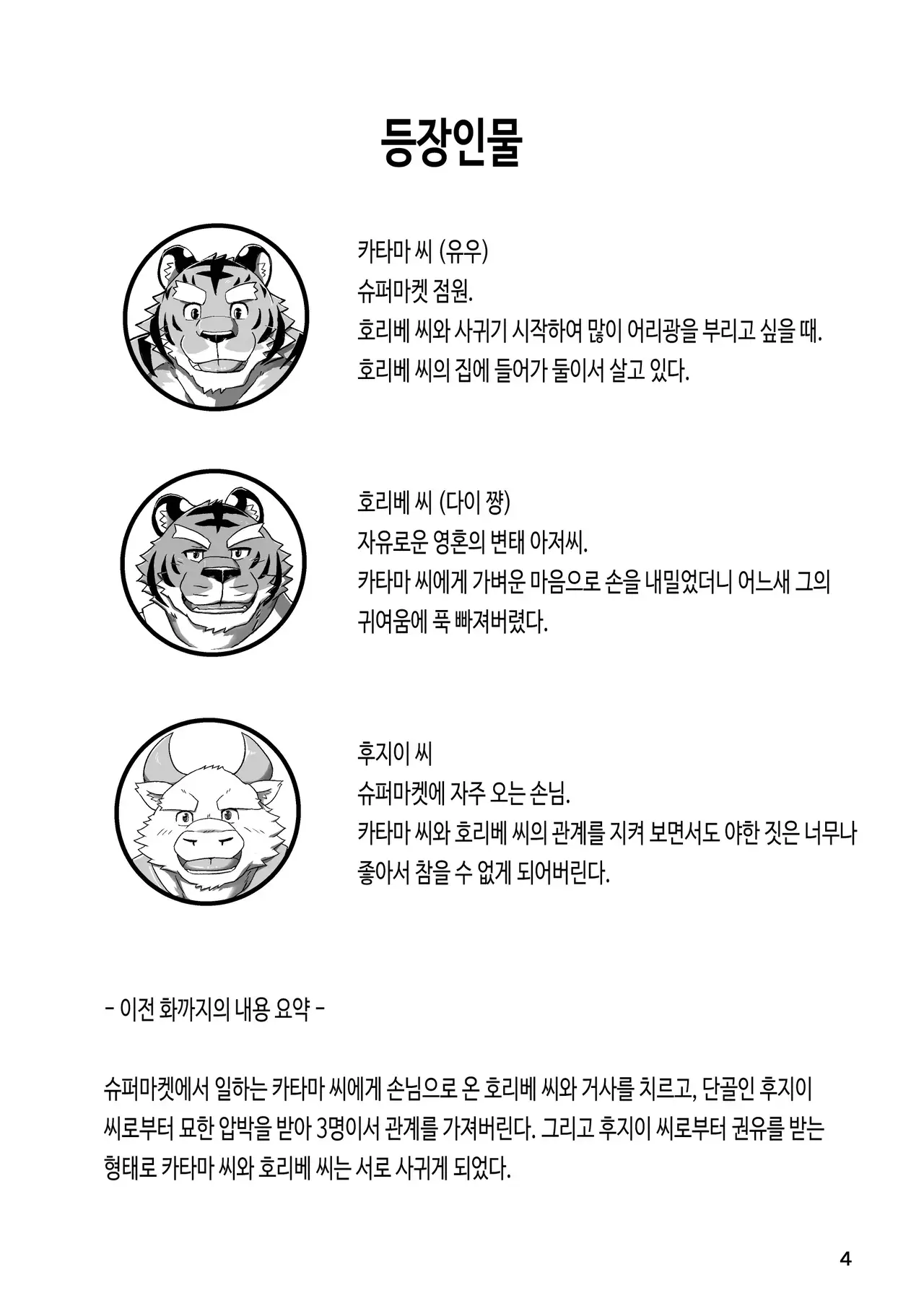 등장인물

카타마 씨 (유우)
슈퍼마켓 점원.
호리베 씨와 사귀기 시작하여 많이 어리광을 부리고 싶을 때.
호리베 씨의 집에 들어가 둘이서 살고 있다.

호리베 씨 (다이 쨩)
자유로운 영혼의 변태 아저씨.
카타마 씨에게 가벼운 마음으로 손을 내밀었더니 어느새 그의 귀여움에 푹 빠져버렸다.

후지이 씨
슈퍼마켓에 자주 오는 손님.
카타마 씨와 호리베 씨의 관계를 지켜 보면서도 야한 짓은 너무나 좋아서 참을 수 없게 되어버린다.

- 이전 화까지의 내용 요약 -

슈퍼마켓에서 일하는 카타마 씨에게 손님으로 온 호리베 씨와 거사를 치르고, 단골인 후지이 씨로부터 묘한 압박을 받아 3명이서 관계를 가져버린다. 그리고 후지이 씨로부터 권유를 받는 형태로 카타마 씨와 호리베 씨는 서로 사귀게 되었다.

4